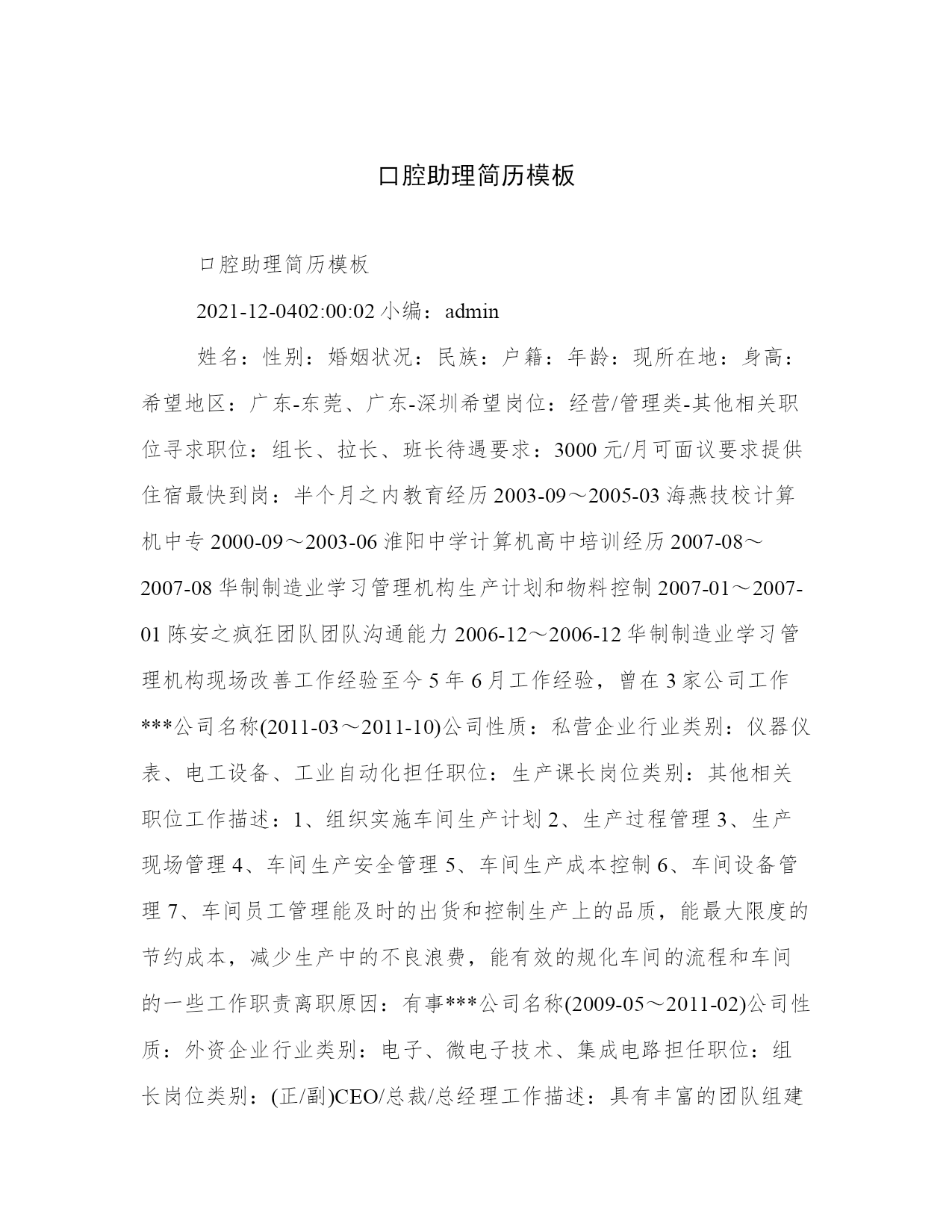 口腔助理简历模板

口腔助理简历模板

2021-12-0402:00:02 小编：admin

姓名：性别：婚姻状况：民族：户籍：年龄：现所在地：身高：希望地区：广东-东莞、广东-深圳希望岗位：经营/管理类-其他相关职位寻求职位：组长、拉长、班长待遇要求：3000 元/月可面议要求提供住宿最快到岗：半个月之内教育经历 2003-09～2005-03 海燕技校计算机中专 2000-09～2003-06 淮阳中学计算机高中培训经历 2007-08～2007-08 华制制造业学习管理机构生产计划和物料控制 2007-01～2007-01 陈安之疯狂团队团队沟通能力 2006-12～2006-12 华制制造业学习管理机构现场改善工作经验至今 5 年 6 月工作经验，曾在 3 家公司工作***公司名称(2011-03～2011-10)公司性质：私营企业行业类别：仪器仪表、电工设备、工业自动化担任职位：生产课长岗位类别：其他相关职位工作描述：1、组织实施车间生产计划 2、生产过程管理 3、生产现场管理 4、车间生产安全管理 5、车间生产成本控制 6、车间设备管理 7、车间员工管理能及时的出货和控制生产上的品质，能最大限度的节约成本，减少生产中的不良浪费，能有效的规化车间的流程和车间的一些工作职责离职原因：有事***公司名称(2009-05～2011-02)公司性质：外资企业行业类别：电子、微电子技术、集成电路担任职位：组长岗位类别：(正/副)CEO/总裁/总经理工作描述：具有丰富的团队组建